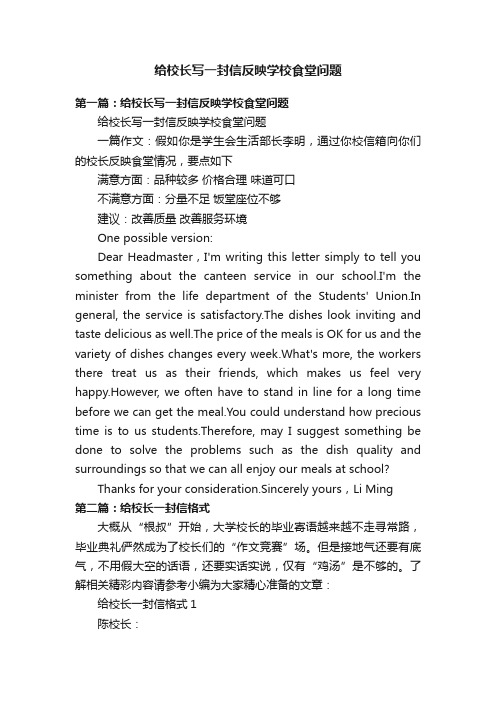 给校长写一封信反映学校食堂问题

第一篇：给校长写一封信反映学校食堂问题

给校长写一封信反映学校食堂问题

一篇作文：假如你是学生会生活部长李明，通过你校信箱向你们的校长反映食堂情况，要点如下

满意方面：品种较多 价格合理 味道可口

不满意方面：分量不足 饭堂座位不够

建议：改善质量 改善服务环境

One possible version:

Dear Headmaster，I'm writing this letter simply to tell you something about the canteen service in our school.I'm the minister from the life department of the Students' Union.In general, the service is satisfactory.The dishes look inviting and taste delicious as well.The price of the meals is OK for us and the variety of dishes changes every week.What's more, the workers there treat us as their friends, which makes us feel very happy.However, we often have to stand in line for a long time before we can get the meal.You could understand how precious time is to us students.Therefore, may I suggest something be done to solve the problems such as the dish quality and surroundings so that we can all enjoy our meals at school?

Thanks for your consideration.Sincerely yours，Li Ming

第二篇：给校长一封信格式

大概从“根叔”开始，大学校长的毕业寄语越来越不走寻常路，毕业典礼俨然成为了校长们的“作文竞赛”场。但是接地气还要有底气，不用假大空的话语，还要实话实说，仅有“鸡汤”是不够的。了解相关精彩内容请参考小编为大家精心准备的文章：

给校长一封信格式 1

陈校长：